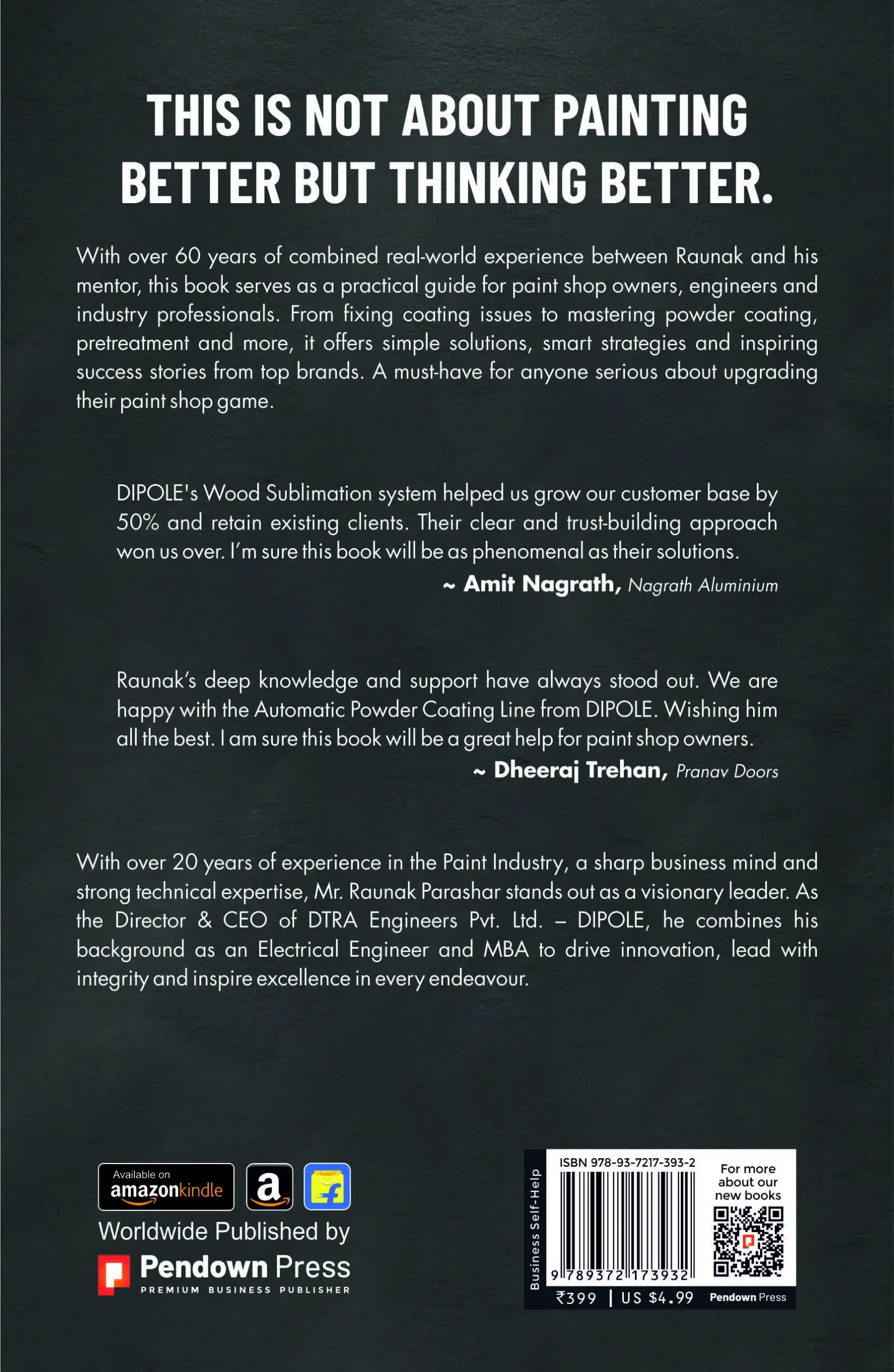 THIS IS NOT ABOUT PAINTING BETTER BUT THINKING BETTER.

With over 60 years of combined real-world experience between Raunak and his mentor, this book serves as a practical guide for paint shop owners, engineers and industry professionals. From fixing coating issues to mastering powder coating, pretreatment and more, it offers simple solutions, smart strategies and inspiring success stories from top brands. A must-have for anyone serious about upgrading their paint shop game.

DIPOLE's Wood Sublimation system helped us grow our customer base by 50% and retain existing clients. Their clear and trust-building approach won us over. I'm sure this book will be as phenomenal as their solutions.

~ Amit Nagrath, Nagrath Aluminium

Raunak's deep knowledge and support have always stood out. We are happy with the Automatic Powder Coating Line from DIPOLE. Wishing him all the best. I am sure this book will be a great help for paint shop owners.

~ Dheeraj Trehan, Pranav Doors

With over 20 years of experience in the Paint Industry, a sharp business mind and strong technical expertise, Mr. Raunak Parashar stands out as a visionary leader. As the Director & CEO of DTRA Engineers Pvt. Ltd. – DIPOLE, he combines his background as an Electrical Engineer and MBA to drive innovation, lead with integrity and inspire excellence in every endeavour.

Available on
amazonkindle

Worldwide Published by
Pendown Press
PREMIUM BUSINESS PUBLISHER

Business Self-Help
ISBN 978-93-7217-393-2
9 789372 173932
For more about our new books
₹399 | US $4.99
Pendown Press